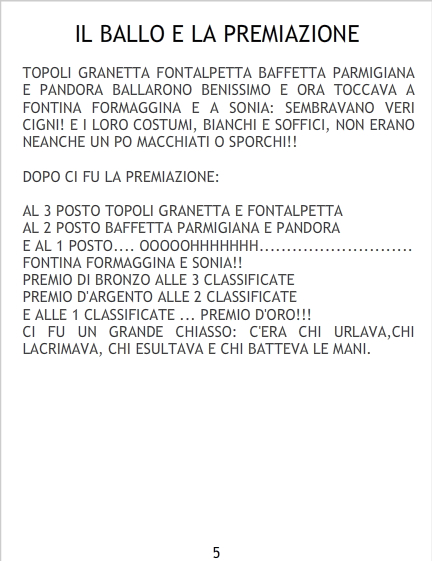 IL BALLO E LA PREMIAZIONE

TOPOLI GRANETTA FONTALPETTA BAFFETTA PARMIGIANA E PANDORA BALLARONO BENISSIMO E ORA TOCCAVA A FONTINA FORMAGGINA E A SONIA: SEMBRAVANO VERI CIGNI! E I LORO COSTUMI, BIANCHI E SOFFICI, NON ERANO NEANCHE UN PO MACCHIATI O SPORCHI!!

DOPO CI FU LA PREMIAZIONE:

AL 3 POSTO TOPOLI GRANETTA E FONTALPETTA
AL 2 POSTO BAFFETTA PARMIGIANA E PANDORA
E AL 1 POSTO.... OOOOOHHHHHHH..........................
FONTINA FORMAGGINA E SONIA!!
PREMIO DI BRONZO ALLE 3 CLASSIFICATE
PREMIO D'ARGENTO ALLE 2 CLASSIFICATE
E ALLE 1 CLASSIFICATE ... PREMIO D'ORO!!!
CI FU UN GRANDE CHIASSO: C'ERA CHI URLAVA,CHI LACRIMAVA, CHI ESULTAVA E CHI BATTEVA LE MANI.

5